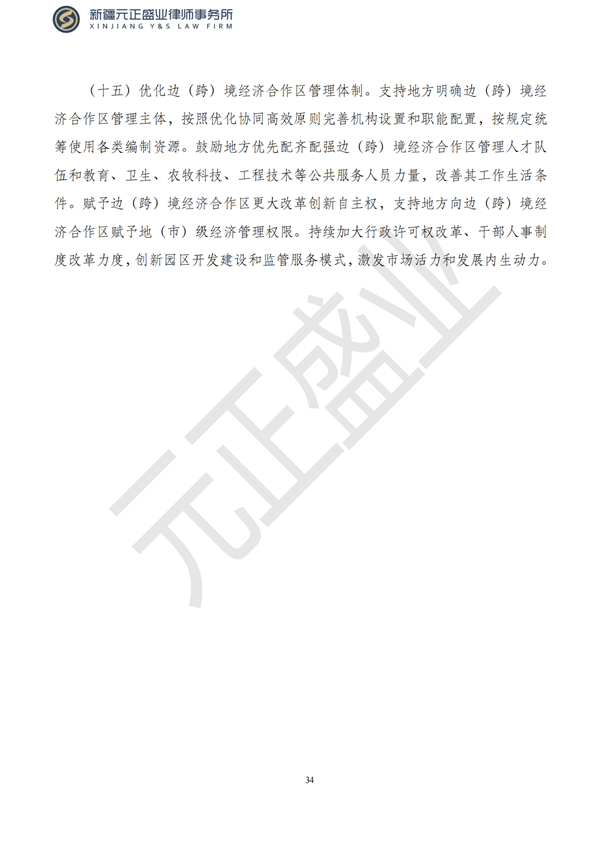 新疆元正盛业律师事务所
XINJIANG Y&S LAW FIRM

（十五）优化边（跨）境经济合作区管理体制。支持地方明确边（跨）境经济合作区管理主体，按照优化协同高效原则完善机构设置和职能配置，按规定统筹使用各类编制资源。鼓励地方优先配齐配强边（跨）境经济合作区管理人才队伍和教育、卫生、农牧科技、工程技术等公共服务人员力量，改善其工作生活条件。赋予边（跨）境经济合作区更大改革创新自主权，支持地方向边（跨）境经济合作区赋予地（市）级经济管理权限。持续加大行政许可权改革、干部人事制度改革力度，创新园区开发建设和监管服务模式，激发市场活力和发展内生动力。

元正盛业

34